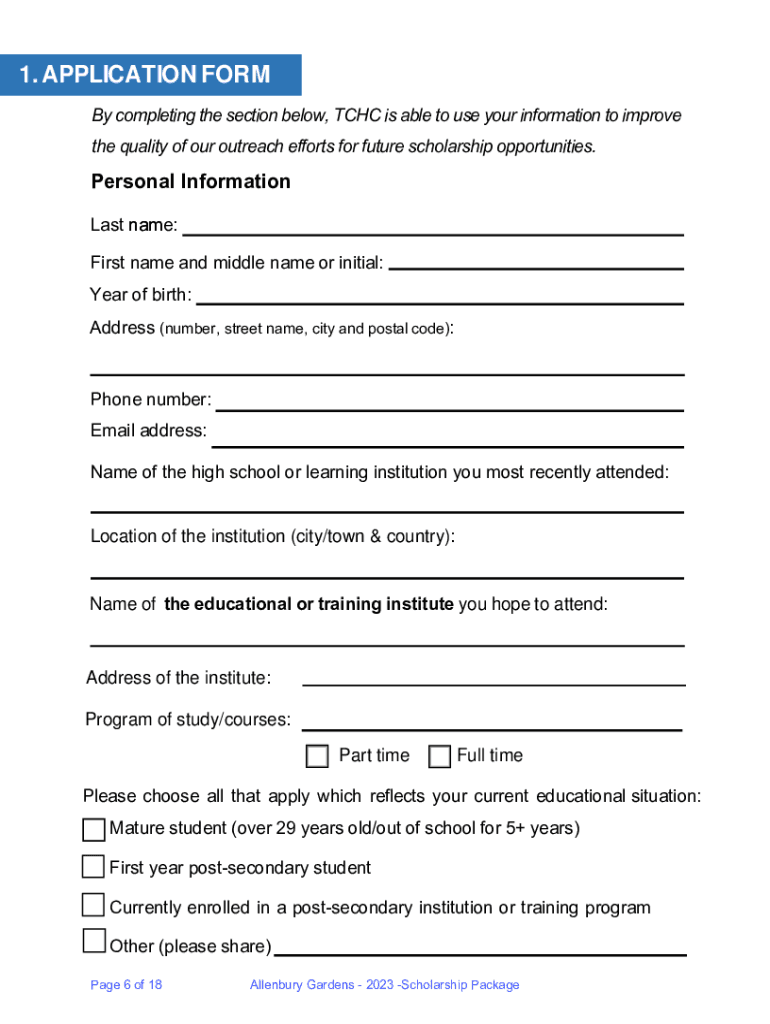 1. APPLICATION FORM

By completing the section below, TCHC is able to use your information to improve the quality of our outreach efforts for future scholarship opportunities.

Personal Information

Last name:

First name and middle name or initial:

Year of birth:

Address (number, street name, city and postal code):

Phone number:

Email address:

Name of the high school or learning institution you most recently attended:

Location of the institution (city/town & country):

Name of the educational or training institute you hope to attend:

Address of the institute:

Program of study/courses:

Part time Full time

Please choose all that apply which reflects your current educational situation:

Mature student (over 29 years old/out of school for 5+ years)

First year post-secondary student

Currently enrolled in a post-secondary institution or training program

Other (please share)

Page 6 of 18 Allenbury Gardens - 2023 -Scholarship Package